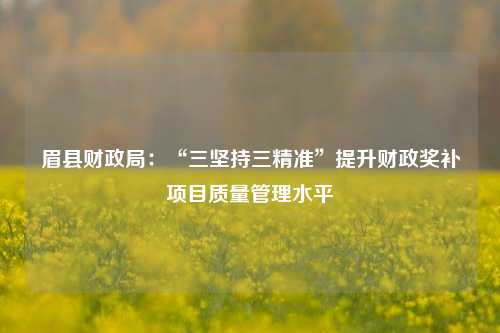 眉县财政局：“三坚持三精准”提升财政奖补项目质量管理水平